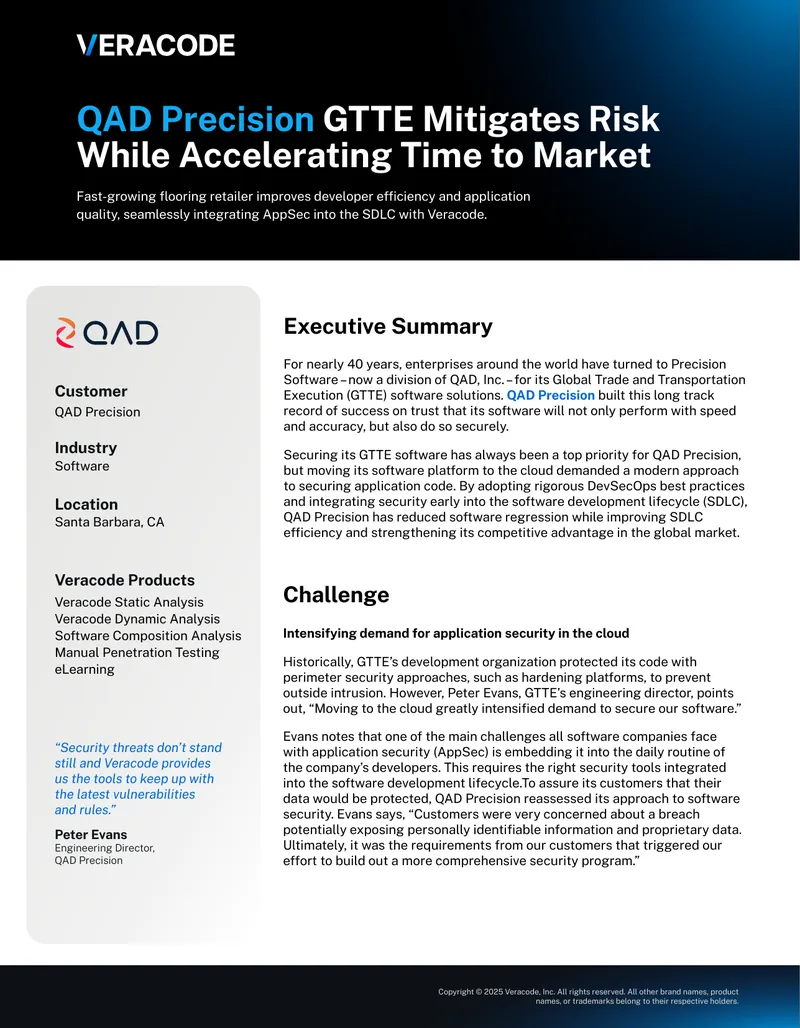 VERACODE

QAD Precision GTTE Mitigates Risk While Accelerating Time to Market

Fast-growing flooring retailer improves developer efficiency and application quality, seamlessly integrating AppSec into the SDLC with Veracode.

QAD

Customer
QAD Precision

Industry
Software

Location
Santa Barbara, CA

Veracode Products
Veracode Static Analysis
Veracode Dynamic Analysis
Software Composition Analysis
Manual Penetration Testing
eLearning

"Security threats don't stand still and Veracode provides us the tools to keep up with the latest vulnerabilities and rules."

Peter Evans
Engineering Director,
QAD Precision

Executive Summary

For nearly 40 years, enterprises around the world have turned to Precision Software – now a division of QAD, Inc. – for its Global Trade and Transportation Execution (GTTE) software solutions. QAD Precision built this long track record of success on trust that its software will not only perform with speed and accuracy, but also do so securely.

Securing its GTTE software has always been a top priority for QAD Precision, but moving its software platform to the cloud demanded a modern approach to securing application code. By adopting rigorous DevSecOps best practices and integrating security early into the software development lifecycle (SDLC), QAD Precision has reduced software regression while improving SDLC efficiency and strengthening its competitive advantage in the global market.

Challenge

Intensifying demand for application security in the cloud

Historically, GTTE's development organization protected its code with perimeter security approaches, such as hardening platforms, to prevent outside intrusion. However, Peter Evans, GTTE's engineering director, points out, "Moving to the cloud greatly intensified demand to secure our software."

Evans notes that one of the main challenges all software companies face with application security (AppSec) is embedding it into the daily routine of the company's developers. This requires the right security tools integrated into the software development lifecycle.To assure its customers that their data would be protected, QAD Precision reassessed its approach to software security. Evans says, "Customers were very concerned about a breach potentially exposing personally identifiable information and proprietary data. Ultimately, it was the requirements from our customers that triggered our effort to build out a more comprehensive security program."

Copyright © 2025 Veracode, Inc. All rights reserved. All other brand names, product names, or trademarks belong to their respective holders.